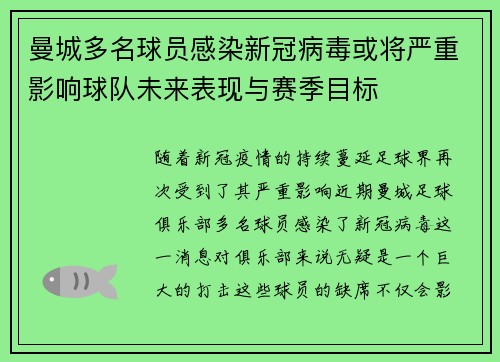 曼城多名球员感染新冠病毒或将严重影响球队未来表现与赛季目标

随着新冠疫情的持续蔓延足球界再次受到了其严重影响近期曼城足球俱乐部多名球员感染了新冠病毒这一消息对俱乐部来说无疑是一个巨大的打击这些球员的缺席不仅会影